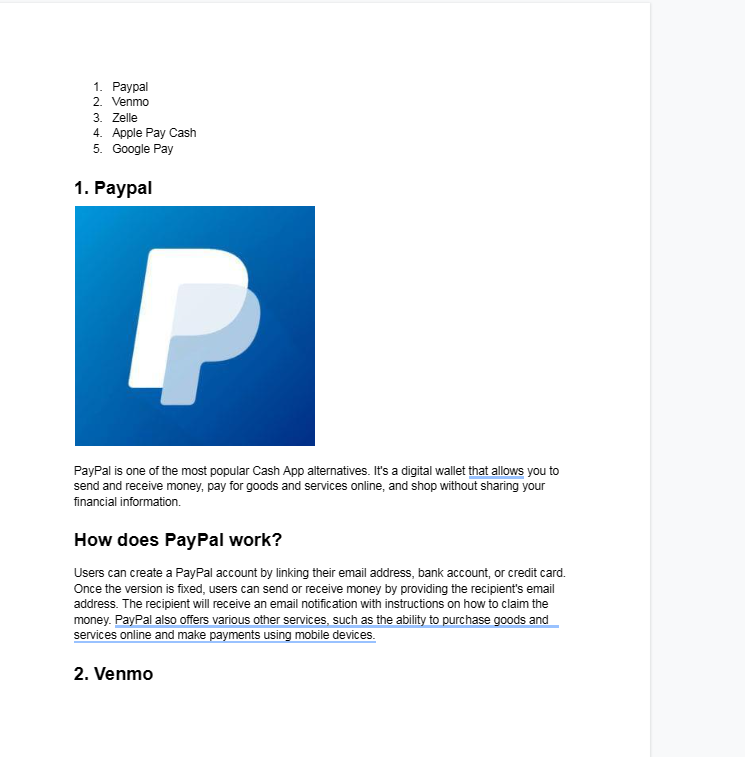 1. Paypal
2. Venmo
3. Zelle
4. Apple Pay Cash
5. Google Pay

1. Paypal

PayPal is one of the most popular Cash App alternatives. It's a digital wallet that allows you to send and receive money, pay for goods and services online, and shop without sharing your financial information.

How does PayPal work?

Users can create a PayPal account by linking their email address, bank account, or credit card. Once the version is fixed, users can send or receive money by providing the recipient's email address. The recipient will receive an email notification with instructions on how to claim the money. PayPal also offers various other services, such as the ability to purchase goods and services online and make payments using mobile devices.

2. Venmo